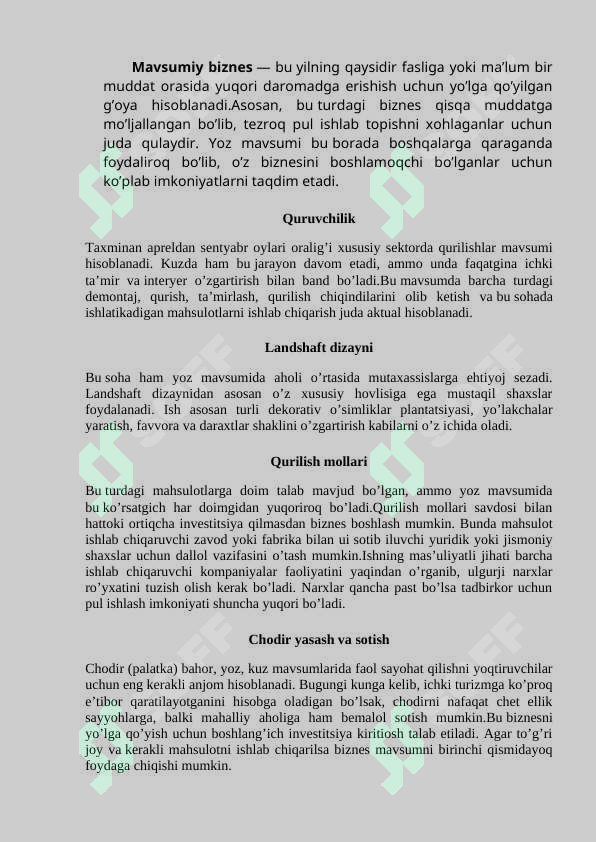 **Mavsumiy biznes** — bu yilning qaysidir fasliga yoki ma’lum bir muddat orasida yuqori daromadga erishish uchun yo’lga qo’yilgan g’oya hisoblanadi.Asosan, bu turdagi biznes qisqa muddatga mo’ljallangan bo’lib, tezroq pul ishlab topishni xohlaganlar uchun juda qulaydir. Yoz mavsumi bu borada boshqalarga qaraganda foydaliroq bo’lib, o’z biznesini boshlamoqchi bo’lganlar uchun ko’plab imkoniyatlarni taqdim etadi.

**Quruvchilik**

Taxminan apreldan sentyabr oylari oralig’i xususiy sektorda qurilishlar mavsumi hisoblanadi. Kuzda ham bu jarayon davom etadi, ammo unda faqatgina ichki ta’mir va interyer o’zgartirish bilan band bo’ladi.Bu mavsumda barcha turdagi demontaj, qurish, ta’mirlash, qurilish chiqindilarini olib ketish va bu sohada ishlatikadigan mahsulotlarni ishlab chiqarish juda aktual hisoblanadi.

**Landshaft dizayni**

Bu soha ham yoz mavsumida aholi o’rtasida mutaxassislarga ehtiyoj sezadi. Landshaft dizaynidan asosan o’z xususiy hovlisiga ega mustaqil shaxslar foydalanadi. Ish asosan turli dekorativ o’simliklar plantatsiyasi, yo’lakchalar yaratish, favvora va daraxtlar shaklini o’zgartirish kabilarni o’z ichida oladi.

**Qurilish mollari**

Bu turdagi mahsulotlarga doim talab mavjud bo’lgan, ammo yoz mavsumida bu ko’rsatgich har doimgidan yuqoriroq bo’ladi.Qurilish mollari savdosi bilan hattoki ortiqcha investitsiya qilmasdan biznes boshlash mumkin. Bunda mahsulot ishlab chiqaruvchi zavod yoki fabrika bilan ui sotib iluvchi yuridik yoki jismoniy shaxslar uchun dallol vazifasini o’tash mumkin.Ishning mas’uliyatli jihati barcha ishlab chiqaruvchi kompaniyalar faoliyatini yaqindan o’rganib, ulgurji narxlar ro’yxatini tuzish olish kerak bo’ladi. Narxlar qancha past bo’lsa tadbirkor uchun pul ishlash imkoniyati shuncha yuqori bo’ladi.

**Chodir yasash va sotish**

Chodir (palatka) bahor, yoz, kuz mavsumlarida faol sayohat qilishni yoqtiruvchilar uchun eng kerakli anjom hisoblanadi. Bugungi kunga kelib, ichki turizmga ko’proq e’tibor qaratilayotganini hisobga oladigan bo’lsak, chodirni nafaqat chet ellik sayyohlarga, balki mahalliy aholiga ham bemalol sotish mumkin.Bu biznesni yo’lga qo’yish uchun boshlang’ich investitsiya kiritiosh talab etiladi. Agar to’g’ri joy va kerakli mahsulotni ishlab chiqarilsa biznes mavsumni birinchi qismidayoq foydaga chiqishi mumkin.